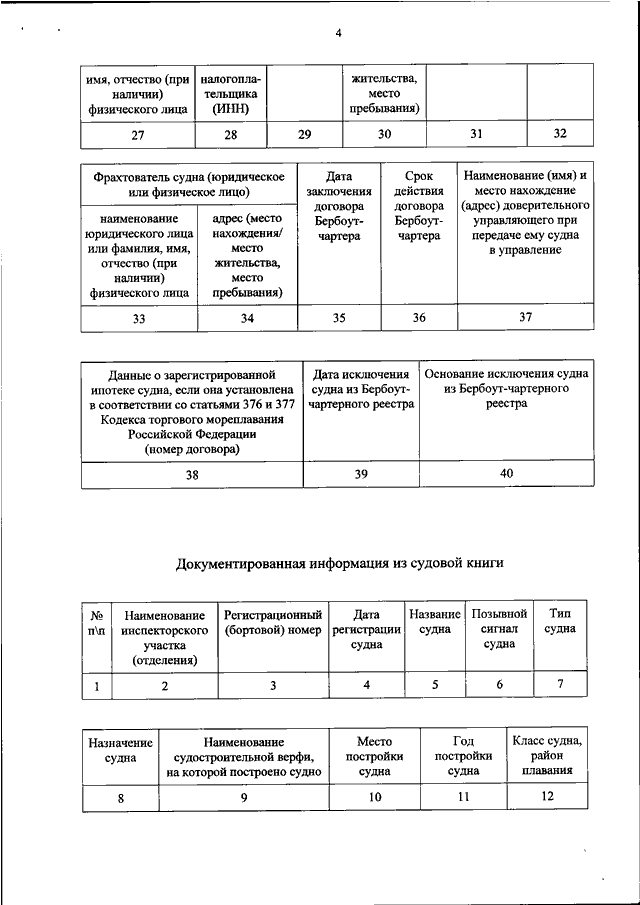 4

| имя, отчество (при наличии) физического лица | налогоплательщика (ИНН) | | жительства, место пребывания) | | |
|---|---|---|---|---|---|
| 27 | 28 | 29 | 30 | 31 | 32 |

| Фрахтователь судна (юридическое или физическое лицо) | | Дата заключения договора Бербоут-чартера | Срок действия договора Бербоут-чартера | Наименование (имя) и место нахождение (адрес) доверительного управляющего при передаче ему судна в управление |
|---|---|---|---|---|
| наименование юридического лица или фамилия, имя, отчество (при наличии) физического лица | адрес (место нахождения/ место жительства, место пребывания) | | | |
| 33 | 34 | 35 | 36 | 37 |

| Данные о зарегистрированной ипотеке судна, если она установлена в соответствии со статьями 376 и 377 Кодекса торгового мореплавания Российской Федерации (номер договора) | Дата исключения судна из Бербоут-чартерного реестра | Основание исключения судна из Бербоут-чартерного реестра |
|---|---|---|
| 38 | 39 | 40 |

Документированная информация из судовой книги

| № п\п | Наименование инспекторского участка (отделения) | Регистрационный (бортовой) номер | Дата регистрации судна | Название судна | Позывной сигнал судна | Тип судна |
|---|---|---|---|---|---|---|
| 1 | 2 | 3 | 4 | 5 | 6 | 7 |

| Назначение судна | Наименование судостроительной верфи, на которой построено судно | Место постройки судна | Год постройки судна | Класс судна, район плавания |
|---|---|---|---|---|
| 8 | 9 | 10 | 11 | 12 |